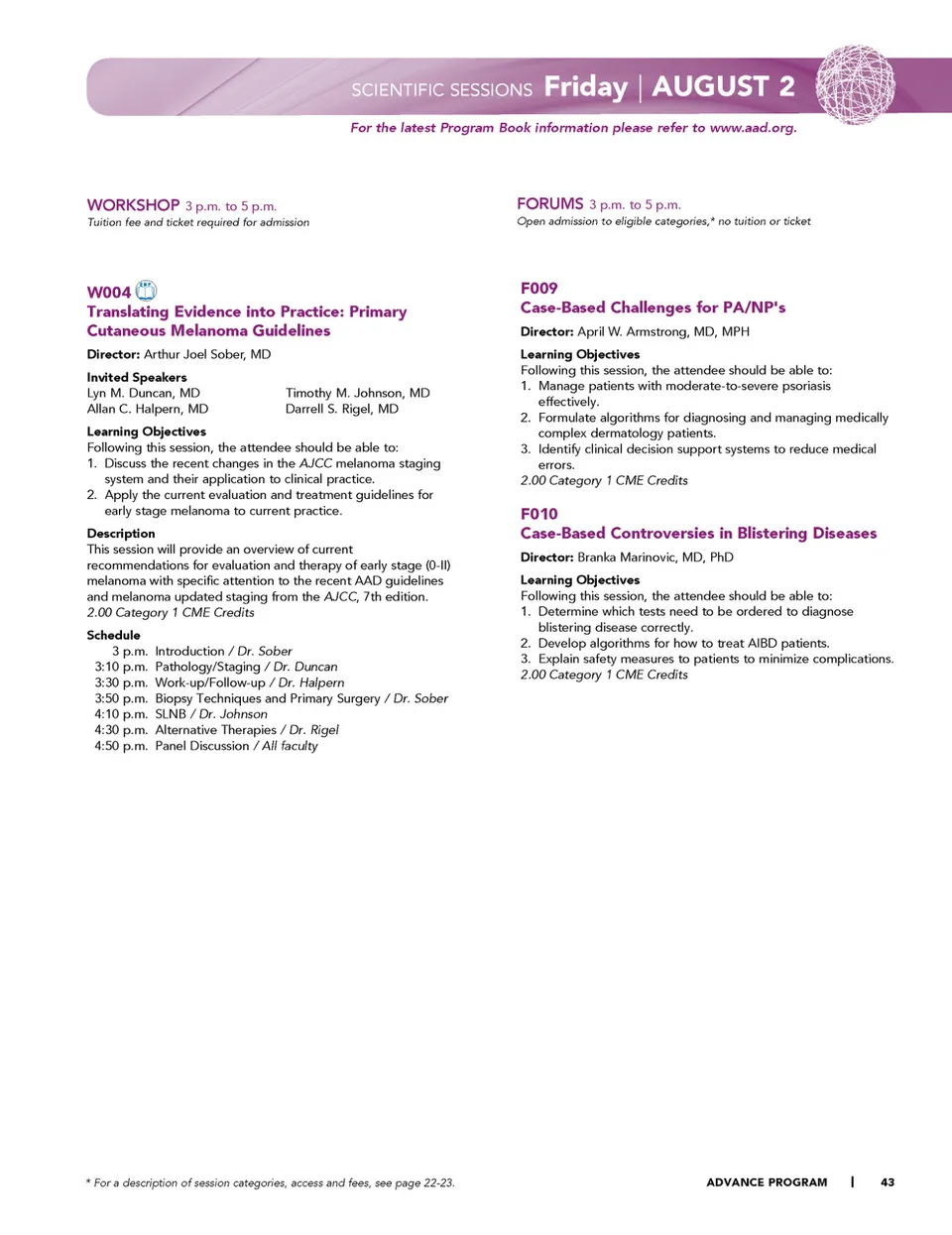 SCIENTIFIC SESSIONS Friday | AUGUST 2

For the latest Program Book information please refer to www.aad.org.

WORKSHOP 3 p.m. to 5 p.m.
Tuition fee and ticket required for admission

W004
Translating Evidence into Practice: Primary Cutaneous Melanoma Guidelines

Director: Arthur Joel Sober, MD

Invited Speakers
Lyn M. Duncan, MD
Allan C. Halpern, MD
Timothy M. Johnson, MD
Darrell S. Rigel, MD

Learning Objectives
Following this session, the attendee should be able to:
1. Discuss the recent changes in the AJCC melanoma staging system and their application to clinical practice.
2. Apply the current evaluation and treatment guidelines for early stage melanoma to current practice.

Description
This session will provide an overview of current recommendations for evaluation and therapy of early stage (0-II) melanoma with specific attention to the recent AAD guidelines and melanoma updated staging from the AJCC, 7th edition.
2.00 Category 1 CME Credits

Schedule
3 p.m. Introduction / Dr. Sober
3:10 p.m. Pathology/Staging / Dr. Duncan
3:30 p.m. Work-up/Follow-up / Dr. Halpern
3:50 p.m. Biopsy Techniques and Primary Surgery / Dr. Sober
4:10 p.m. SLNB / Dr. Johnson
4:30 p.m. Alternative Therapies / Dr. Rigel
4:50 p.m. Panel Discussion / All faculty

FORUMS 3 p.m. to 5 p.m.
Open admission to eligible categories,* no tuition or ticket

F009
Case-Based Challenges for PA/NP's

Director: April W. Armstrong, MD, MPH

Learning Objectives
Following this session, the attendee should be able to:
1. Manage patients with moderate-to-severe psoriasis effectively.
2. Formulate algorithms for diagnosing and managing medically complex dermatology patients.
3. Identify clinical decision support systems to reduce medical errors.
2.00 Category 1 CME Credits

F010
Case-Based Controversies in Blistering Diseases

Director: Branka Marinovic, MD, PhD

Learning Objectives
Following this session, the attendee should be able to:
1. Determine which tests need to be ordered to diagnose blistering disease correctly.
2. Develop algorithms for how to treat AIBD patients.
3. Explain safety measures to patients to minimize complications.
2.00 Category 1 CME Credits

* For a description of session categories, access and fees, see page 22-23.

ADVANCE PROGRAM | 43